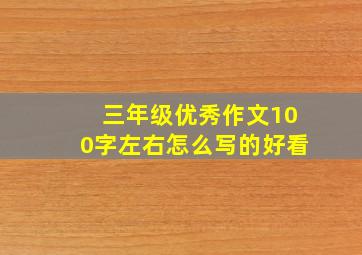 三年级优秀作文100字左右怎么写的好看